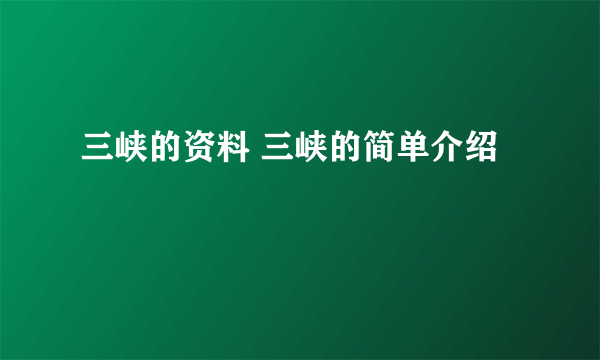 三峡的资料 三峡的简单介绍